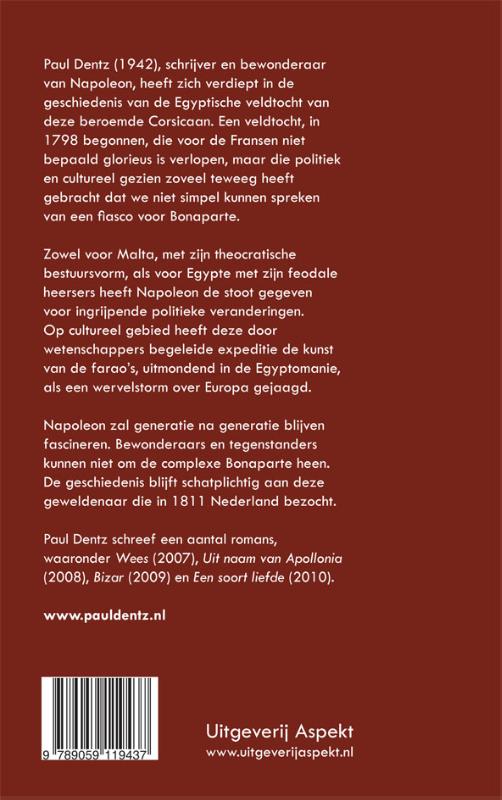 Paul Dentz (1942), schrijver en bewonderaar van Napoleon, heeft zich verdiept in de geschiedenis van de Egyptische veldtocht van deze beroemde Corsicaan. Een veldtocht, in 1798 begonnen, die voor de Fransen niet bepaald glorieus is verlopen, maar die politiek en cultureel gezien zoveel teweeg heeft gebracht dat we niet simpel kunnen spreken van een fiasco voor Bonaparte.

Zowel voor Malta, met zijn theocratische bestuursvorm, als voor Egypte met zijn feodale heersers heeft Napoleon de stoot gegeven voor ingrijpende politieke veranderingen. Op cultureel gebied heeft deze door wetenschappers begeleide expeditie de kunst van de farao's, uitmondend in de Egyptomanie, als een wervelstorm over Europa gejaagd.

Napoleon zal generatie na generatie blijven fascineren. Bewonderaars en tegenstanders kunnen niet om de complexe Bonaparte heen. De geschiedenis blijft schatplichtig aan deze geweldenaar die in 1811 Nederland bezocht.

Paul Dentz schreef een aantal romans, waaronder Wees (2007), Uit naam van Apollonia (2008), Bizar (2009) en Een soort liefde (2010).

www.pauldentz.nl

9 789059 119437

Uitgeverij Aspekt
www.uitgeverijaspekt.nl